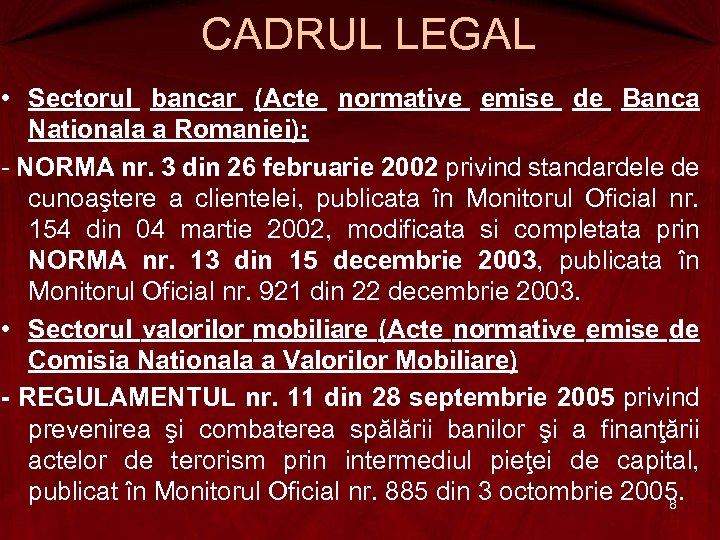 CADRUL LEGAL

• Sectorul bancar (Acte normative emise de Banca Nationala a Romaniei):

- NORMA nr. 3 din 26 februarie 2002 privind standardele de cunoaştere a clientelei, publicata în Monitorul Oficial nr. 154 din 04 martie 2002, modificata si completata prin NORMA nr. 13 din 15 decembrie 2003, publicata în Monitorul Oficial nr. 921 din 22 decembrie 2003.

• Sectorul valorilor mobiliare (Acte normative emise de Comisia Nationala a Valorilor Mobiliare)

- REGULAMENTUL nr. 11 din 28 septembrie 2005 privind prevenirea şi combaterea spălării banilor şi a finanţării actelor de terorism prin intermediul pieţei de capital, publicat în Monitorul Oficial nr. 885 din 3 octombrie 2005.

8